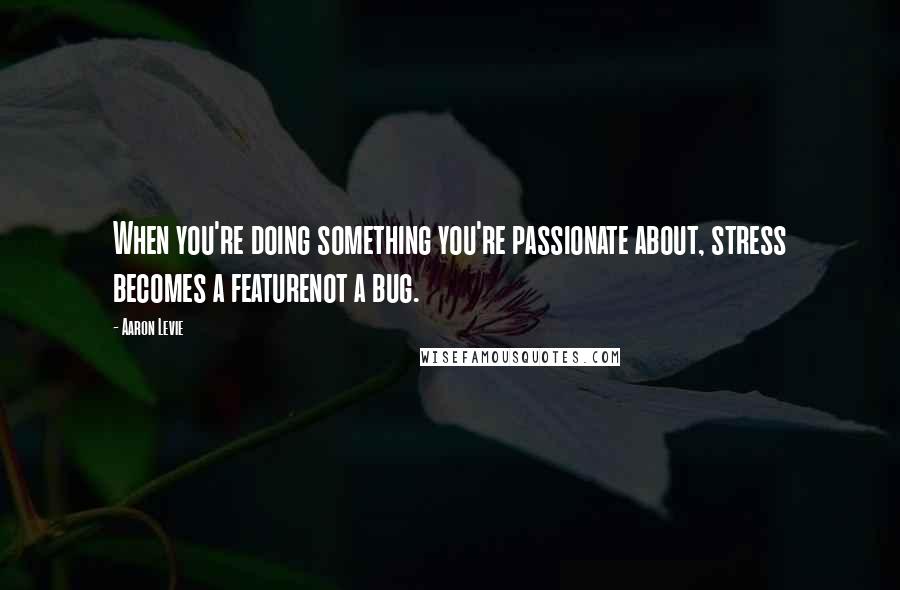 When you're doing something you're passionate about, stress becomes a featurenot a bug.

- Aaron Levie

WISEFAMOUSQUOTES.COM